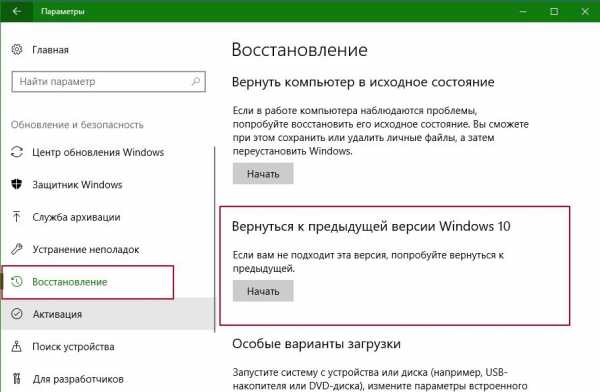 Параметры

Главная

Найти параметр

Обновление и безопасность

Центр обновления Windows

Защитник Windows

Служба архивации

Устранение неполадок

Восстановление

Активация

Поиск устройства

Для разработчиков

Восстановление

Вернуть компьютер в исходное состояние

Если в работе компьютера наблюдаются проблемы, попробуйте восстановить его исходное состояние. Вы сможете при этом сохранить или удалить личные файлы, а затем переустановить Windows.

Начать

Вернуться к предыдущей версии Windows 10

Если вам не подходит эта версия, попробуйте вернуться к предыдущей.

Начать

Особые варианты загрузки

Запустите систему с устройства или диска (например, USB-накопителя или DVD-диска), измените параметры встроенного